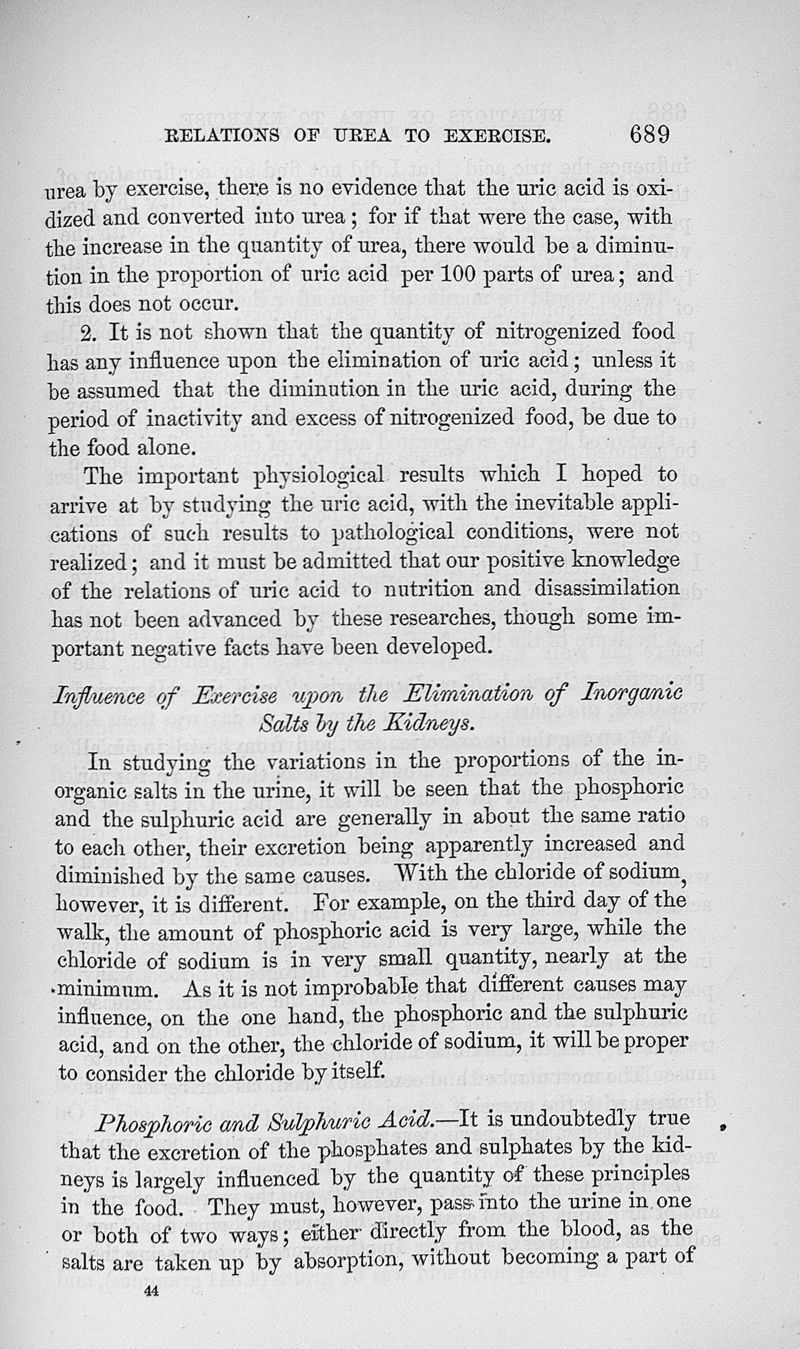 RELATIONS OF UREA TO EXERCISE. 689

urea by exercise, there is no evidence that the uric acid is oxidized and converted into urea; for if that were the case, with the increase in the quantity of urea, there would be a diminution in the proportion of uric acid per 100 parts of urea; and this does not occur.

2. It is not shown that the quantity of nitrogenized food has any influence upon the elimination of uric acid; unless it be assumed that the diminution in the uric acid, during the period of inactivity and excess of nitrogenized food, be due to the food alone.

The important physiological results which I hoped to arrive at by studying the uric acid, with the inevitable applications of such results to pathological conditions, were not realized; and it must be admitted that our positive knowledge of the relations of uric acid to nutrition and disassimilation has not been advanced by these researches, though some important negative facts have been developed.

Influence of Exercise upon the Elimination of Inorganic Salts by the Kidneys.

In studying the variations in the proportions of the inorganic salts in the urine, it will be seen that the phosphoric and the sulphuric acid are generally in about the same ratio to each other, their excretion being apparently increased and diminished by the same causes. With the chloride of sodium, however, it is different. For example, on the third day of the walk, the amount of phosphoric acid is very large, while the chloride of sodium is in very small quantity, nearly at the minimum. As it is not improbable that different causes may influence, on the one hand, the phosphoric and the sulphuric acid, and on the other, the chloride of sodium, it will be proper to consider the chloride by itself.

Phosphoric and Sulphuric Acid.—It is undoubtedly true that the excretion of the phosphates and sulphates by the kidneys is largely influenced by the quantity of these principles in the food. They must, however, pass into the urine in one or both of two ways; either directly from the blood, as the salts are taken up by absorption, without becoming a part of

44